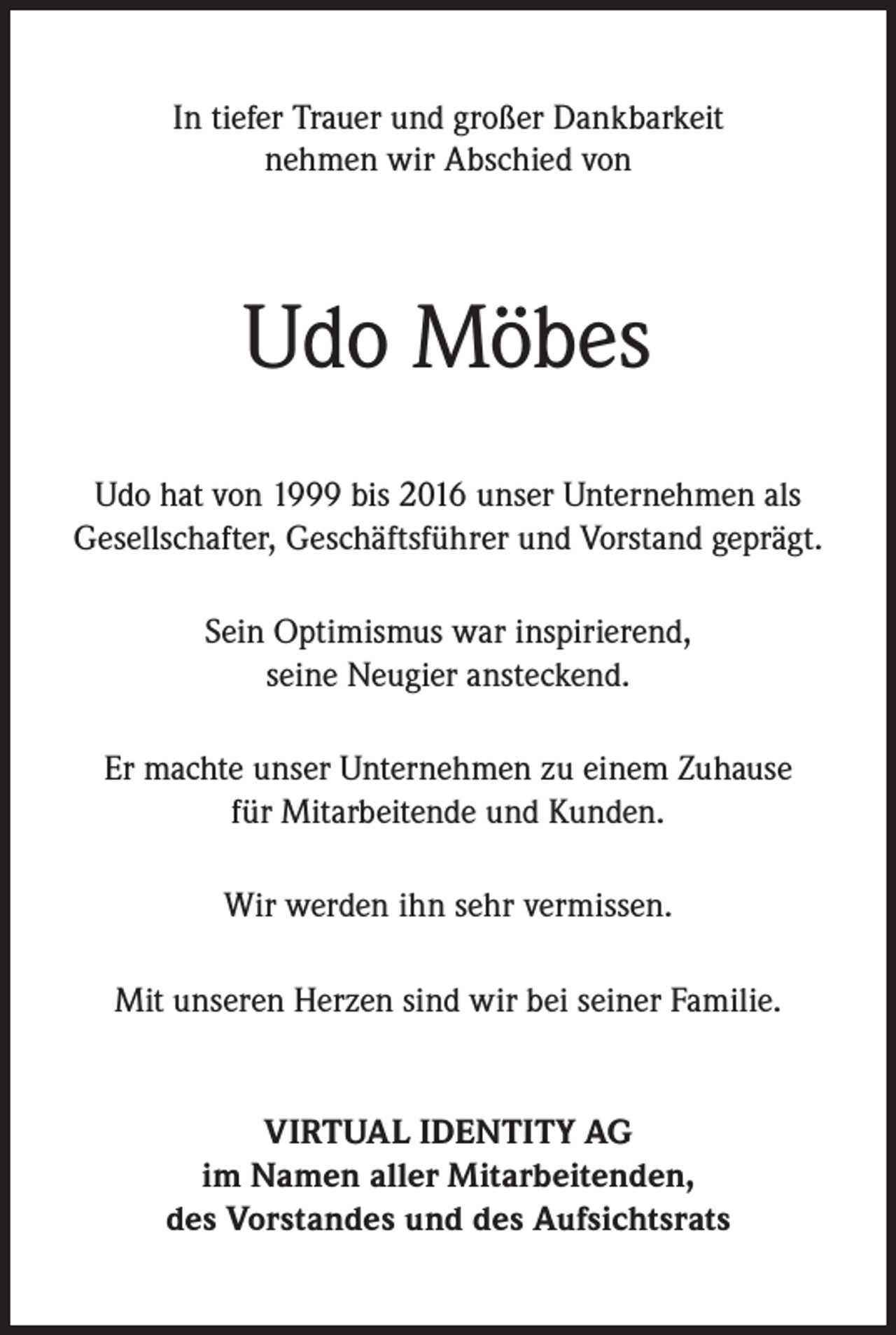 In tiefer Trauer und großer Dankbarkeit
nehmen wir Abschied von

Udo Möbes

Udo hat von 1999 bis 2016 unser Unternehmen als Gesellschafter, Geschäftsführer und Vorstand geprägt.

Sein Optimismus war inspirierend,
seine Neugier ansteckend.

Er machte unser Unternehmen zu einem Zuhause
für Mitarbeitende und Kunden.

Wir werden ihn sehr vermissen.

Mit unseren Herzen sind wir bei seiner Familie.

VIRTUAL IDENTITY AG
im Namen aller Mitarbeitenden,
des Vorstandes und des Aufsichtsrats